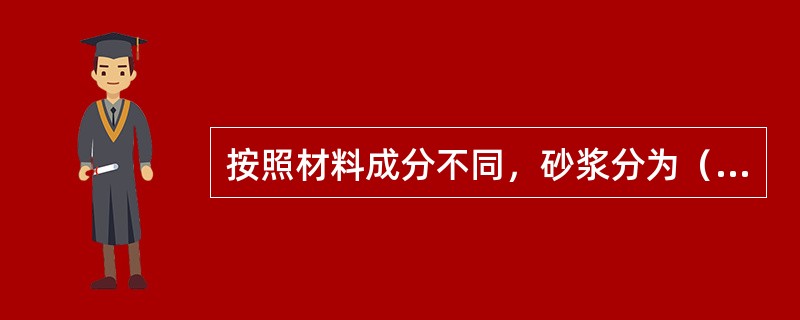 按照材料成分不同，砂浆分为（...